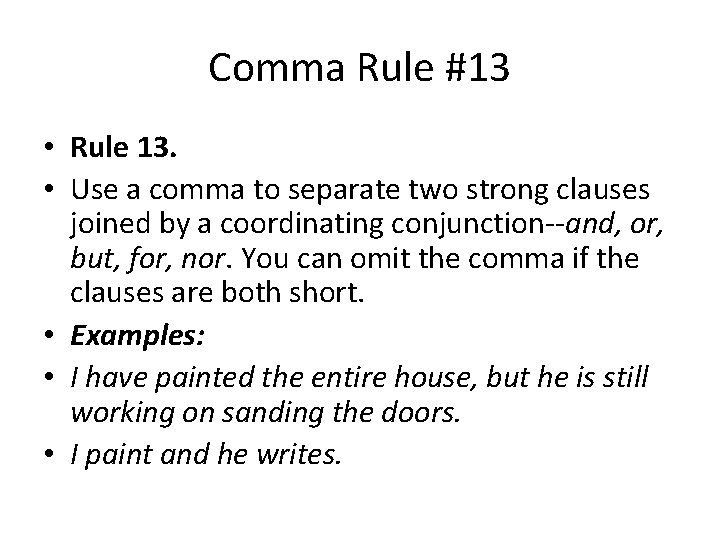 Comma Rule #13

• Rule 13.
• Use a comma to separate two strong clauses joined by a coordinating conjunction--and, or, but, for, nor. You can omit the comma if the clauses are both short.
• Examples:
• I have painted the entire house, but he is still working on sanding the doors.
• I paint and he writes.